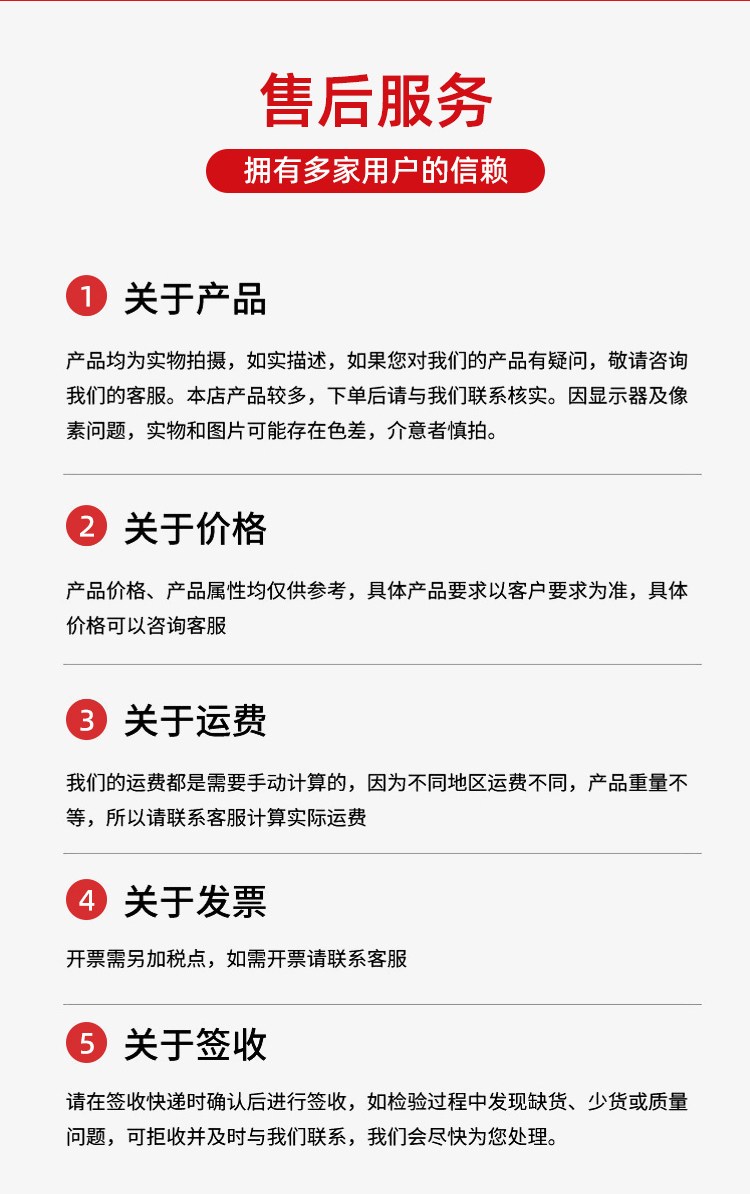 售后服务

拥有多家用户的信赖

1 关于产品

产品均为实物拍摄，如实描述，如果您对我们的产品有疑问，敬请咨询我们的客服。本店产品较多，下单后请与我们联系核实。因显示器及像素问题，实物和图片可能存在色差，介意者慎拍。

2 关于价格

产品价格、产品属性均仅供参考，具体产品要求以客户要求为准，具体价格可以咨询客服

3 关于运费

我们的运费都是需要手动计算的，因为不同地区运费不同，产品重量不等，所以请联系客服计算实际运费

4 关于发票

开票需另加税点，如需开票请联系客服

5 关于签收

请在签收快递时确认后进行签收，如检验过程中发现缺货、少货或质量问题，可拒收并及时与我们联系，我们会尽快为您处理。